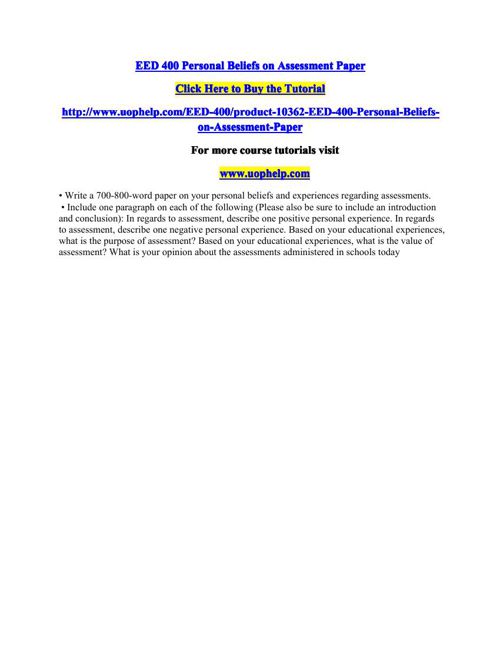 EED 400 Personal Beliefs on Assessment Paper

Click Here to Buy the Tutorial

http://www.uophelp.com/EED-400/product-10362-EED-400-Personal-Beliefs-on-Assessment-Paper

For more course tutorials visit

www.uophelp.com

• Write a 700-800-word paper on your personal beliefs and experiences regarding assessments.
• Include one paragraph on each of the following (Please also be sure to include an introduction and conclusion): In regards to assessment, describe one positive personal experience. In regards to assessment, describe one negative personal experience. Based on your educational experiences, what is the purpose of assessment? Based on your educational experiences, what is the value of assessment? What is your opinion about the assessments administered in schools today